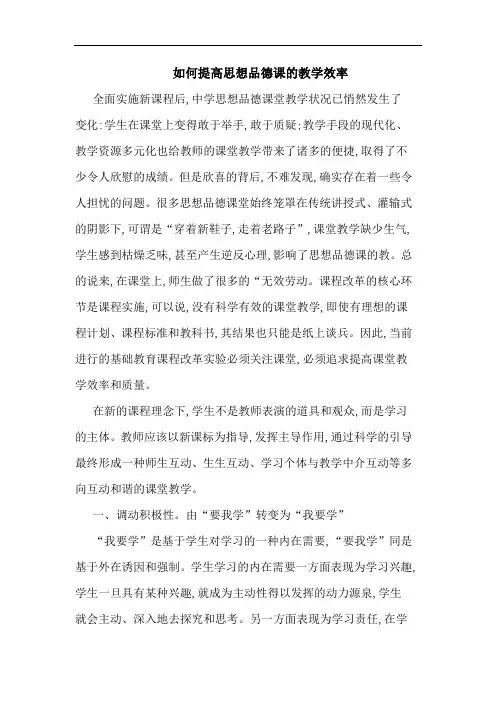 如何提高思想品德课的教学效率

全面实施新课程后,中学思想品德课堂教学状况已悄然发生了变化:学生在课堂上变得敢于举手,敢于质疑;教学手段的现代化、教学资源多元化也给教师的课堂教学带来了诸多的便捷,取得了不少令人欣慰的成绩。但是欣喜的背后,不难发现,确实存在着一些令人担忧的问题。很多思想品德课堂始终笼罩在传统讲授式、灌输式的阴影下,可谓是“穿着新鞋子,走着老路子”,课堂教学缺少生气,学生感到枯燥乏味,甚至产生逆反心理,影响了思想品德课的教。总的说来,在课堂上,师生做了很多的“无效劳动。课程改革的核心环节是课程实施,可以说,没有科学有效的课堂教学,即使有理想的课程计划、课程标准和教科书,其结果也只能是纸上谈兵。因此,当前进行的基础教育课程改革实验必须关注课堂,必须追求提高课堂教学效率和质量。

在新的课程理念下,学生不是教师表演的道具和观众,而是学习的主体。教师应该以新课标为指导,发挥主导作用,通过科学的引导最终形成一种师生互动、生生互动、学习个体与教学中介互动等多向互动和谐的课堂教学。

一、调动积极性。由“要我学”转变为“我要学”

“我要学”是基于学生对学习的一种内在需要,“要我学”同是基于外在诱因和强制。学生学习的内在需要一方面表现为学习兴趣,学生一旦具有某种兴趣,就成为主动性得以发挥的动力源泉,学生就会主动、深入地去探究和思考。另一方面表现为学习责任,在学